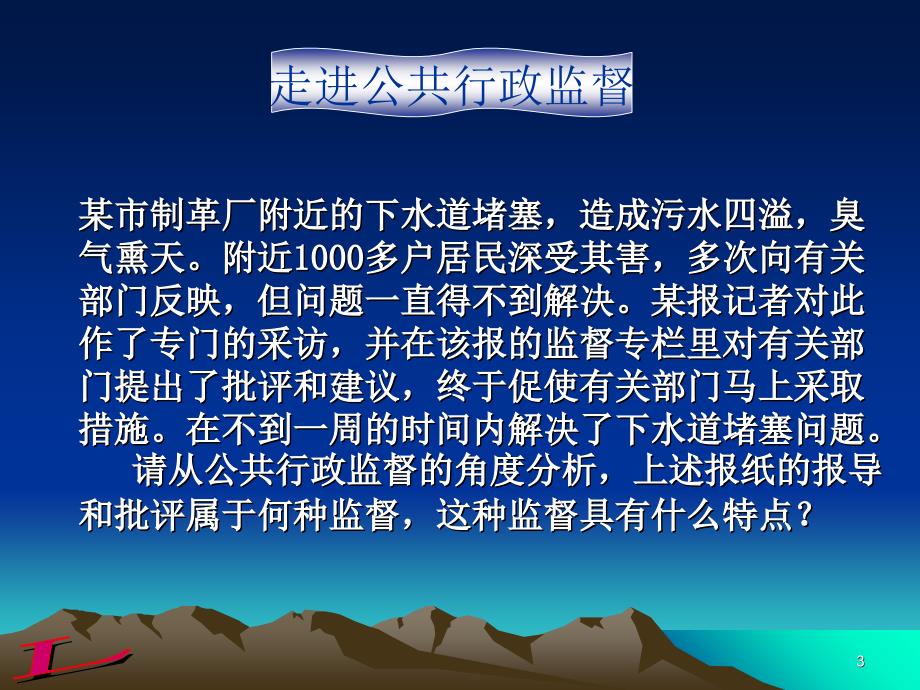 走进公共行政监督

某市制革厂附近的下水道堵塞，造成污水四溢，臭气熏天。附近1000多户居民深受其害，多次向有关部门反映，但问题一直得不到解决。某报记者对此作了专门的采访，并在该报的监督专栏里对有关部门提出了批评和建议，终于促使有关部门马上采取措施。在不到一周的时间内解决了下水道堵塞问题。

请从公共行政监督的角度分析，上述报纸的报导和批评属于何种监督，这种监督具有什么特点？

3